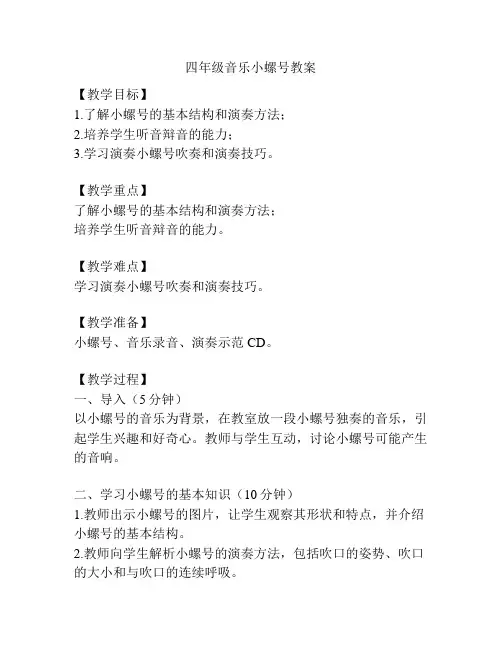 四年级音乐小螺号教案

【教学目标】
1.了解小螺号的基本结构和演奏方法；
2.培养学生听音辩音的能力；
3.学习演奏小螺号吹奏和演奏技巧。

【教学重点】
了解小螺号的基本结构和演奏方法；
培养学生听音辩音的能力。

【教学难点】
学习演奏小螺号吹奏和演奏技巧。

【教学准备】
小螺号、音乐录音、演奏示范 CD。

【教学过程】
一、导入（5 分钟）
以小螺号的音乐为背景，在教室放一段小螺号独奏的音乐，引起学生兴趣和好奇心。教师与学生互动，讨论小螺号可能产生的音响。

二、学习小螺号的基本知识（10 分钟）
1.教师出示小螺号的图片，让学生观察其形状和特点，并介绍小螺号的基本结构。
2.教师向学生解析小螺号的演奏方法，包括吹口的姿势、吹口的大小和与吹口的连续呼吸。